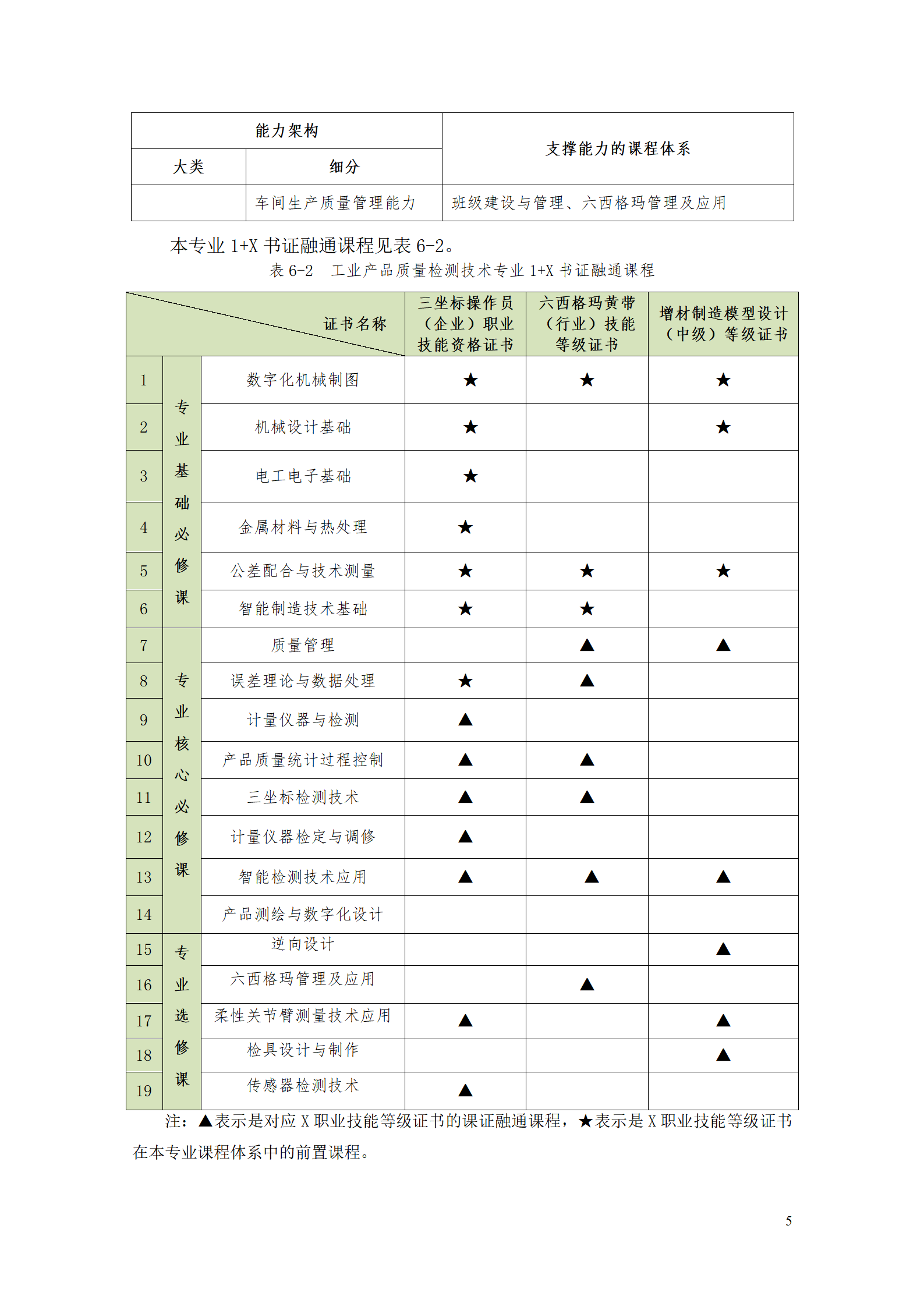 | 能力架构 | | 支撑能力的课程体系 |
|---|---|---|
| 大类 | 细分 | |
| | 车间生产质量管理能力 | 班级建设与管理、六西格玛管理及应用 |

本专业 1+X 书证融通课程见表 6-2。

表 6-2　工业产品质量检测技术专业 1+X 书证融通课程

| | | 证书名称 | 三坐标操作员（企业）职业技能资格证书 | 六西格玛黄带（行业）技能等级证书 | 增材制造模型设计（中级）等级证书 |
|---|---|---|---|---|---|
| 1 | 专业基础必修课 | 数字化机械制图 | ★ | ★ | ★ |
| 2 | | 机械设计基础 | ★ | | ★ |
| 3 | | 电工电子基础 | ★ | | |
| 4 | | 金属材料与热处理 | ★ | | |
| 5 | | 公差配合与技术测量 | ★ | ★ | ★ |
| 6 | | 智能制造技术基础 | ★ | ★ | |
| 7 | 专业核心必修课 | 质量管理 | | ▲ | ▲ |
| 8 | | 误差理论与数据处理 | ★ | ▲ | |
| 9 | | 计量仪器与检测 | ▲ | | |
| 10 | | 产品质量统计过程控制 | ▲ | ▲ | |
| 11 | | 三坐标检测技术 | ▲ | ▲ | |
| 12 | | 计量仪器检定与调修 | ▲ | | |
| 13 | | 智能检测技术应用 | ▲ | ▲ | ▲ |
| 14 | | 产品测绘与数字化设计 | | | |
| 15 | 专业选修课 | 逆向设计 | | | ▲ |
| 16 | | 六西格玛管理及应用 | | ▲ | |
| 17 | | 柔性关节臂测量技术应用 | ▲ | | ▲ |
| 18 | | 检具设计与制作 | | | ▲ |
| 19 | | 传感器检测技术 | ▲ | | |

注：▲表示是对应 X 职业技能等级证书的课证融通课程，★表示是 X 职业技能等级证书在本专业课程体系中的前置课程。

5